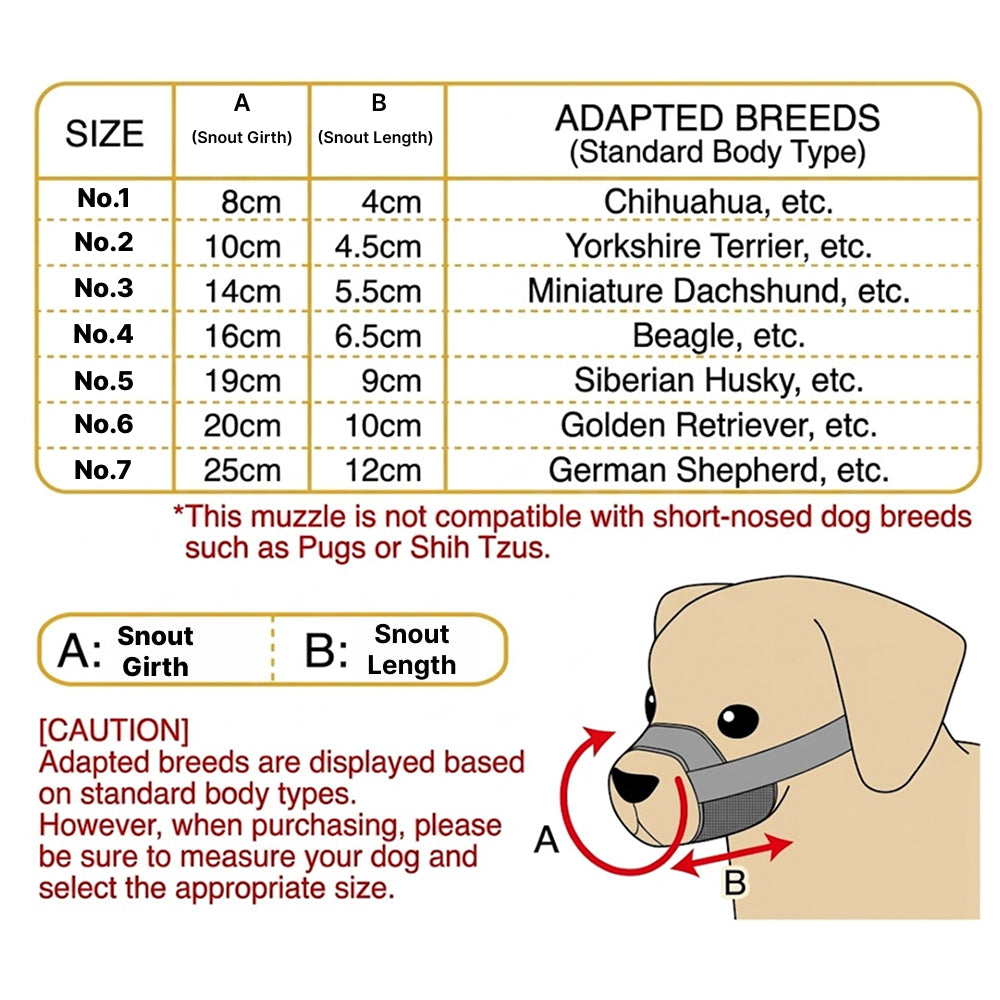 | SIZE | A (Snout Girth) | B (Snout Length) | ADAPTED BREEDS (Standard Body Type) |
|---|---|---|---|
| No.1 | 8cm | 4cm | Chihuahua, etc. |
| No.2 | 10cm | 4.5cm | Yorkshire Terrier, etc. |
| No.3 | 14cm | 5.5cm | Miniature Dachshund, etc. |
| No.4 | 16cm | 6.5cm | Beagle, etc. |
| No.5 | 19cm | 9cm | Siberian Husky, etc. |
| No.6 | 20cm | 10cm | Golden Retriever, etc. |
| No.7 | 25cm | 12cm | German Shepherd, etc. |

*This muzzle is not compatible with short-nosed dog breeds such as Pugs or Shih Tzus.

A: Snout Girth
B: Snout Length

[CAUTION]
Adapted breeds are displayed based on standard body types.
However, when purchasing, please be sure to measure your dog and select the appropriate size.

A

B